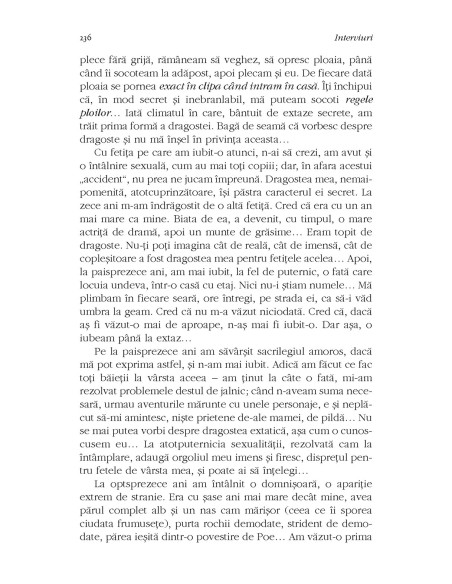 236 Interviuri

plece fără grijă, rămâneam să veghez, să opresc ploaia, până când îi socoteam la adăpost, apoi plecam și eu. De fiecare dată ploaia se pornea exact în clipa când intram în casă. Îți închipui că, în mod secret și inebranlabil, mă puteam socoti regele ploilor... Iată climatul în care, bântuit de extaze secrete, am trăit prima formă a dragostei. Bagă de seamă că vorbesc despre dragoste și nu mă înșel în privința aceasta...

Cu fetița pe care am iubit-o atunci, n-ai să crezi, am avut și o întâlnire sexuală, cum au mai toți copiii; dar, în afara acestui „accident", nu prea ne jucam împreună. Dragostea mea, nemaipomenită, atotcuprinzătoare, își păstra caracterul ei secret. La zece ani m-am îndrăgostit de o altă fetiță. Cred că era cu un an mai mare ca mine. Biata de ea, a devenit, cu timpul, o mare actriță de dramă, apoi un munte de grăsime... Eram topit de dragoste. Nu-ți poți imagina cât de reală, cât de imensă, cât de copleșitoare a fost dragostea mea pentru fetițele acelea... Apoi, la paisprezece ani, am mai iubit, la fel de puternic, o fată care locuia undeva, într-o casă cu etaj. Nici nu-i știam numele... Mă plimbam în fiecare seară, ore întregi, pe strada ei, ca să-i văd umbra la geam. Cred că nu m-a văzut niciodată. Cred că, dacă aș fi văzut-o mai de aproape, n-aș mai fi iubit-o. Dar așa, o iubeam până la extaz...

Pe la paisprezece ani am săvârșit sacrilegiul amoros, dacă mă pot exprima astfel, și n-am mai iubit. Adică am făcut ce fac toți băieții la vârsta aceea – am ținut la câte o fată, mi-am rezolvat problemele destul de jalnic; când n-aveam suma necesară, urmau aventurile mărunte cu unele personaje, e și neplăcut să-mi amintesc, niște prietene de-ale mamei, de pildă... Nu se mai putea vorbi despre dragostea extatică, așa cum o cunoscusem eu... La atotputernicia sexualității, rezolvată cam la întâmplare, adaugă orgoliul meu imens și firesc, disprețul pentru fetele de vârsta mea, și poate ai să înțelegi...

La optsprezece ani am întâlnit o domnișoară, o apariție extrem de stranie. Era cu șase ani mai mare decât mine, avea părul complet alb și un nas cam mărișor (ceea ce îi sporea ciudata frumusețe), purta rochii demodate, strident de demodate, părea ieșită dintr-o povestire de Poe... Am văzut-o prima